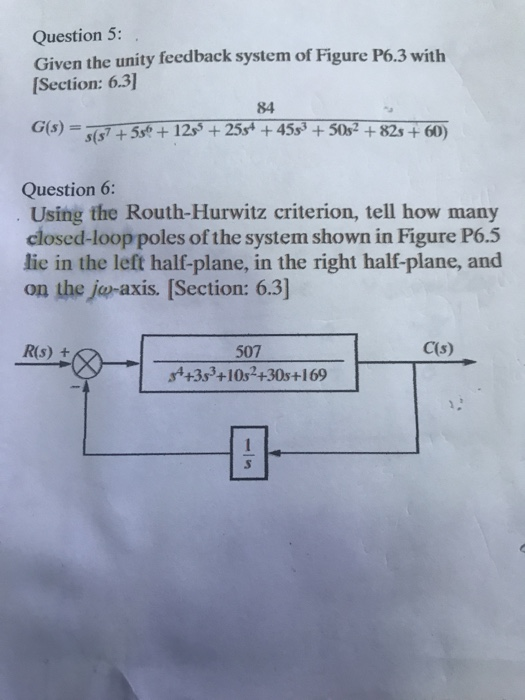 Question 5:

Given the unity feedback system of Figure P6.3 with [Section: 6.3]

$G(s) = \frac{84}{s(s^7 + 5s^6 + 12s^5 + 25s^4 + 45s^3 + 50s^2 + 82s + 60)}$

Question 6:

Using the Routh-Hurwitz criterion, tell how many closed-loop poles of the system shown in Figure P6.5 lie in the left half-plane, in the right half-plane, and on the $j\omega$-axis. [Section: 6.3]

$R(s)$ + − $\frac{507}{s^4+3s^3+10s^2+30s+169}$ $C(s)$ $\frac{1}{s}$